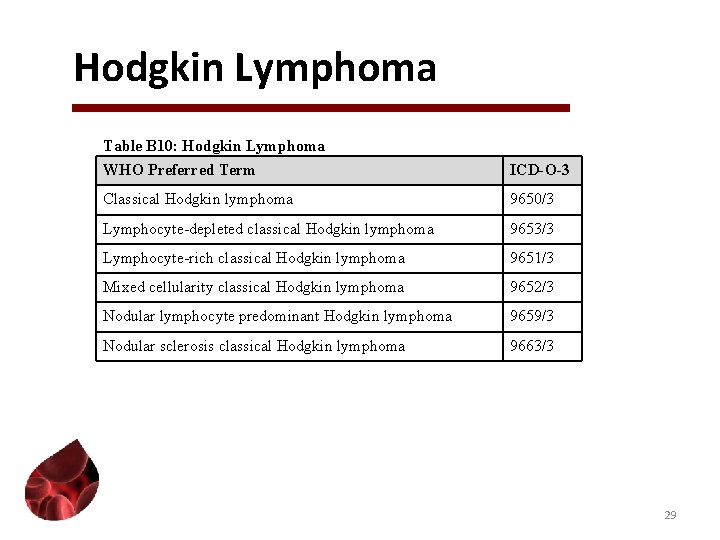 Hodgkin Lymphoma

Table B10: Hodgkin Lymphoma

| WHO Preferred Term | ICD-O-3 |
|---|---|
| Classical Hodgkin lymphoma | 9650/3 |
| Lymphocyte-depleted classical Hodgkin lymphoma | 9653/3 |
| Lymphocyte-rich classical Hodgkin lymphoma | 9651/3 |
| Mixed cellularity classical Hodgkin lymphoma | 9652/3 |
| Nodular lymphocyte predominant Hodgkin lymphoma | 9659/3 |
| Nodular sclerosis classical Hodgkin lymphoma | 9663/3 |

29